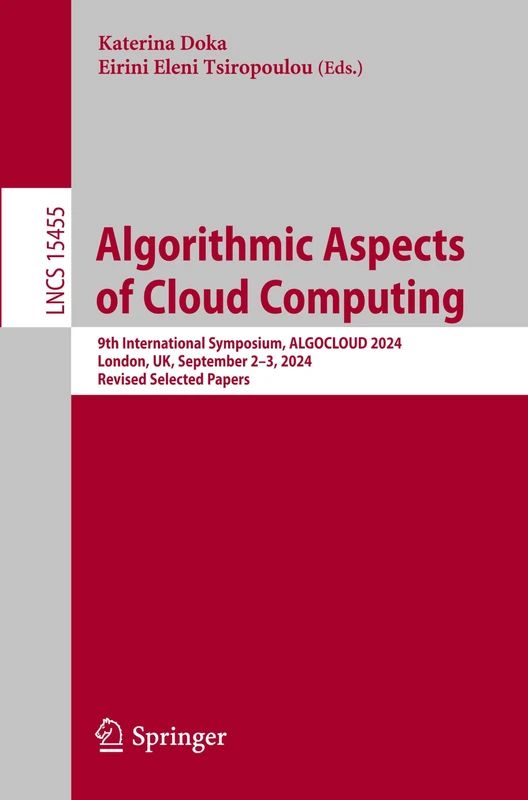 Katerina Doka
Eirini Eleni Tsiropoulou (Eds.)

LNCS 15455

Algorithmic Aspects of Cloud Computing

9th International Symposium, ALGOCLOUD 2024
London, UK, September 2–3, 2024
Revised Selected Papers

Springer